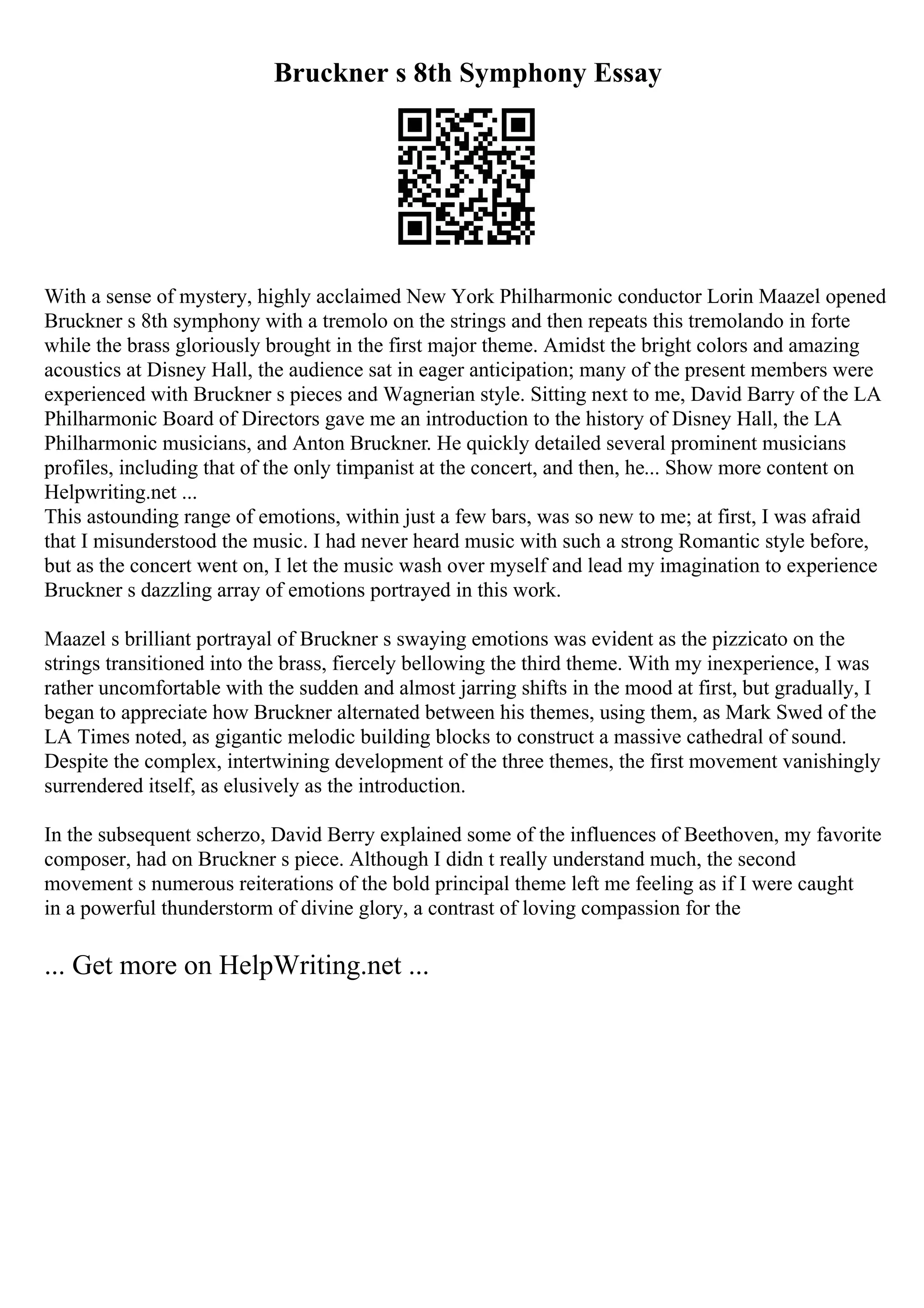 Bruckner s 8th Symphony Essay

With a sense of mystery, highly acclaimed New York Philharmonic conductor Lorin Maazel opened Bruckner s 8th symphony with a tremolo on the strings and then repeats this tremolando in forte while the brass gloriously brought in the first major theme. Amidst the bright colors and amazing acoustics at Disney Hall, the audience sat in eager anticipation; many of the present members were experienced with Bruckner s pieces and Wagnerian style. Sitting next to me, David Barry of the LA Philharmonic Board of Directors gave me an introduction to the history of Disney Hall, the LA Philharmonic musicians, and Anton Bruckner. He quickly detailed several prominent musicians profiles, including that of the only timpanist at the concert, and then, he... Show more content on Helpwriting.net ...
This astounding range of emotions, within just a few bars, was so new to me; at first, I was afraid that I misunderstood the music. I had never heard music with such a strong Romantic style before, but as the concert went on, I let the music wash over myself and lead my imagination to experience Bruckner s dazzling array of emotions portrayed in this work.

Maazel s brilliant portrayal of Bruckner s swaying emotions was evident as the pizzicato on the strings transitioned into the brass, fiercely bellowing the third theme. With my inexperience, I was rather uncomfortable with the sudden and almost jarring shifts in the mood at first, but gradually, I began to appreciate how Bruckner alternated between his themes, using them, as Mark Swed of the LA Times noted, as gigantic melodic building blocks to construct a massive cathedral of sound. Despite the complex, intertwining development of the three themes, the first movement vanishingly surrendered itself, as elusively as the introduction.

In the subsequent scherzo, David Berry explained some of the influences of Beethoven, my favorite composer, had on Bruckner s piece. Although I didn t really understand much, the second movement s numerous reiterations of the bold principal theme left me feeling as if I were caught in a powerful thunderstorm of divine glory, a contrast of loving compassion for the

... Get more on HelpWriting.net ...